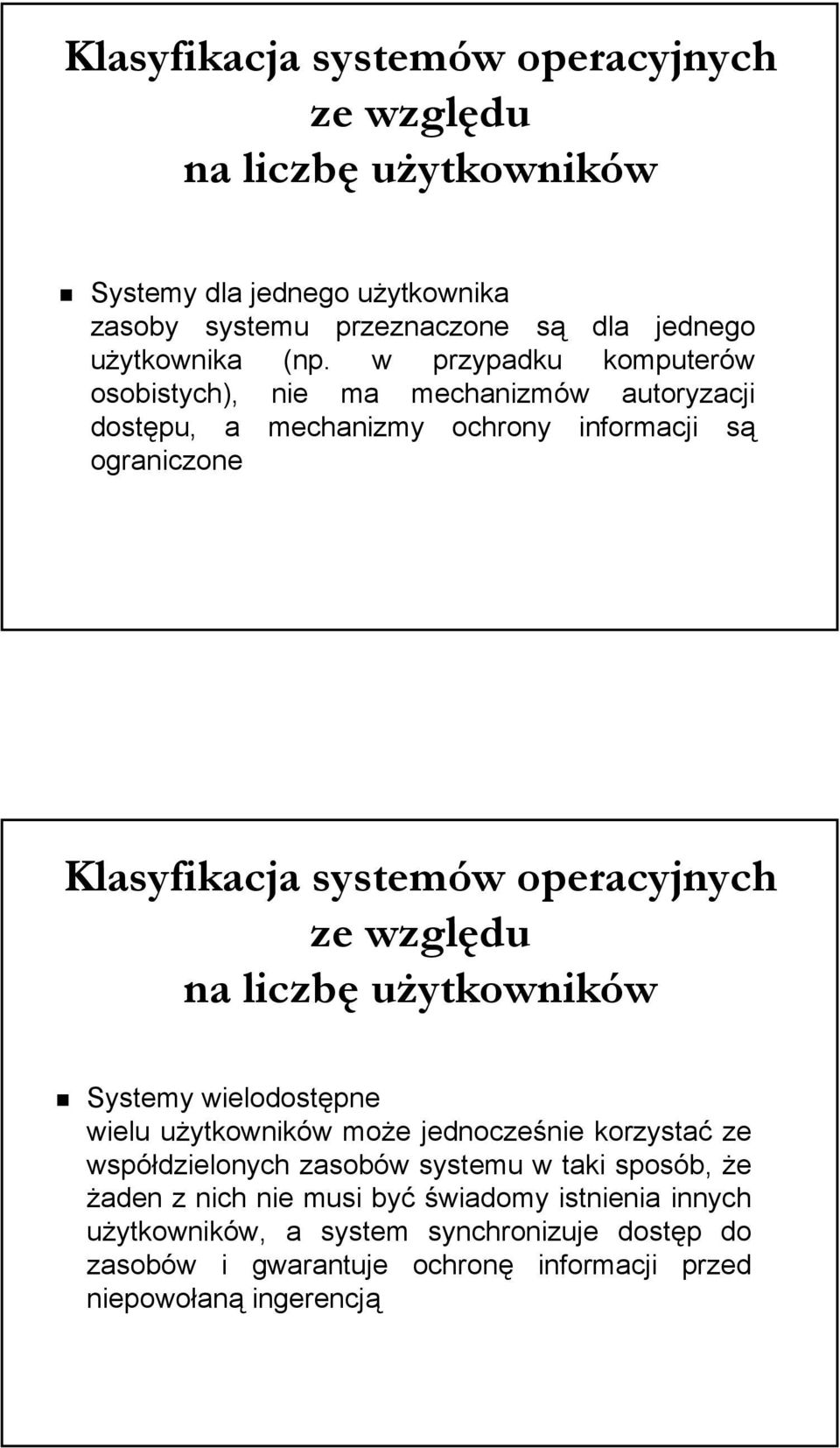 Klasyfikacja systemów operacyjnych ze względu na liczbę użytkowników

Systemy dla jednego użytkownika
zasoby systemu przeznaczone są dla jednego użytkownika (np. w przypadku komputerów osobistych), nie ma mechanizmów autoryzacji dostępu, a mechanizmy ochrony informacji są ograniczone

Klasyfikacja systemów operacyjnych ze względu na liczbę użytkowników

Systemy wielodostępne
wielu użytkowników może jednocześnie korzystać ze współdzielonych zasobów systemu w taki sposób, że żaden z nich nie musi być świadomy istnienia innych użytkowników, a system synchronizuje dostęp do zasobów i gwarantuje ochronę informacji przed niepowołaną ingerencją